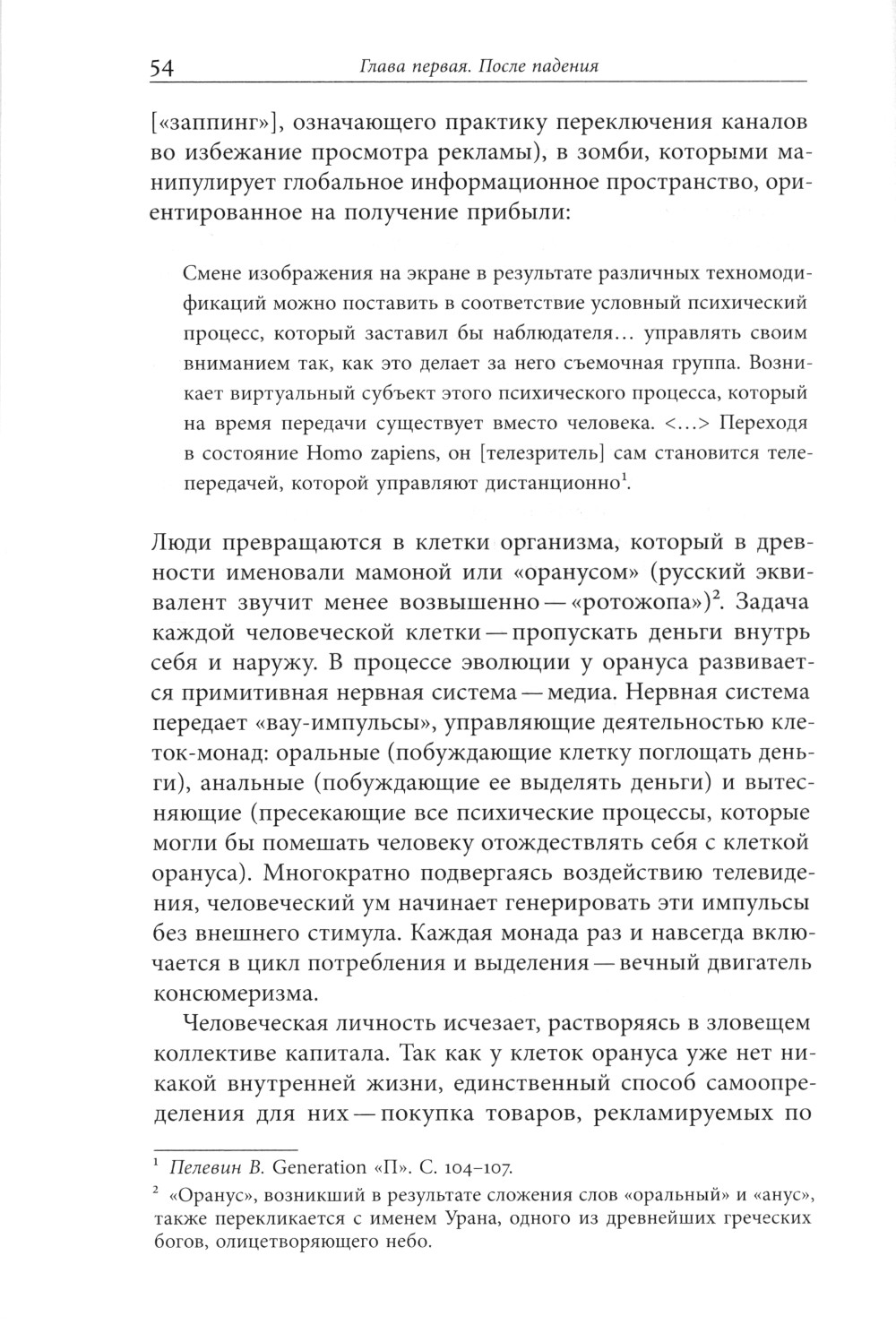 54 Глава первая. После падения

[«заппинг»], означающего практику переключения каналов во избежание просмотра рекламы), в зомби, которыми манипулирует глобальное информационное пространство, ориентированное на получение прибыли:

Смене изображения на экране в результате различных техномодификаций можно поставить в соответствие условный психический процесс, который заставил бы наблюдателя… управлять своим вниманием так, как это делает за него съемочная группа. Возникает виртуальный субъект этого психического процесса, который на время передачи существует вместо человека. <…> Переходя в состояние Homo zapiens, он [телезритель] сам становится телепередачей, которой управляют дистанционно$^1$.

Люди превращаются в клетки организма, который в древности именовали мамоной или «оранусом» (русский эквивалент звучит менее возвышенно — «ротожопа»)$^2$. Задача каждой человеческой клетки — пропускать деньги внутрь себя и наружу. В процессе эволюции у орануса развивается примитивная нервная система — медиа. Нервная система передает «вау-импульсы», управляющие деятельностью клеток-монад: оральные (побуждающие клетку поглощать деньги), анальные (побуждающие ее выделять деньги) и вытесняющие (пресекающие все психические процессы, которые могли бы помешать человеку отождествлять себя с клеткой орануса). Многократно подвергаясь воздействию телевидения, человеческий ум начинает генерировать эти импульсы без внешнего стимула. Каждая монада раз и навсегда включается в цикл потребления и выделения — вечный двигатель консюмеризма.

Человеческая личность исчезает, растворяясь в зловещем коллективе капитала. Так как у клеток орануса уже нет никакой внутренней жизни, единственный способ самоопределения для них — покупка товаров, рекламируемых по

$^1$ Пелевин В. Generation «П». С. 104–107.

$^2$ «Оранус», возникший в результате сложения слов «оральный» и «анус», также перекликается с именем Урана, одного из древнейших греческих богов, олицетворяющего небо.